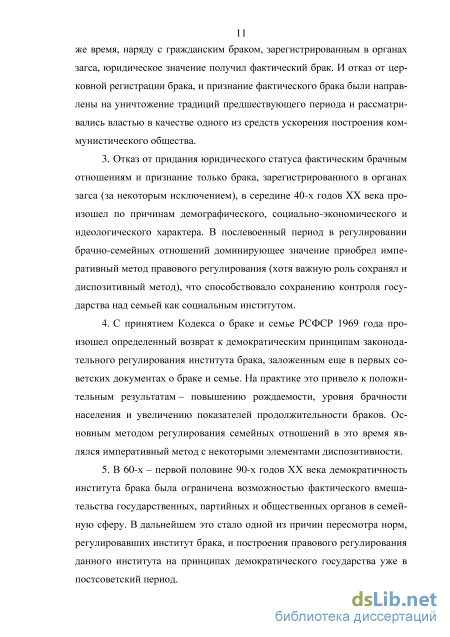 11

же время, наряду с гражданским браком, зарегистрированным в органах загса, юридическое значение получил фактический брак. И отказ от церковной регистрации брака, и признание фактического брака были направлены на уничтожение традиций предшествующего периода и рассматривались властью в качестве одного из средств ускорения построения коммунистического общества.

3. Отказ от придания юридического статуса фактическим брачным отношениям и признание только брака, зарегистрированного в органах загса (за некоторым исключением), в середине 40-х годов XX века произошел по причинам демографического, социально-экономического и идеологического характера. В послевоенный период в регулировании брачно-семейных отношений доминирующее значение приобрел императивный метод правового регулирования (хотя важную роль сохранял и диспозитивный метод), что способствовало сохранению контроля государства над семьей как социальным институтом.

4. С принятием Кодекса о браке и семье РСФСР 1969 года произошел определенный возврат к демократическим принципам законодательного регулирования института брака, заложенным еще в первых советских документах о браке и семье. На практике это привело к положительным результатам – повышению рождаемости, уровня брачности населения и увеличению показателей продолжительности браков. Основным методом регулирования семейных отношений в это время являлся императивный метод с некоторыми элементами диспозитивности.

5. В 60-х – первой половине 90-х годов XX века демократичность института брака была ограничена возможностью фактического вмешательства государственных, партийных и общественных органов в семейную сферу. В дальнейшем это стало одной из причин пересмотра норм, регулировавших институт брака, и построения правового регулирования данного института на принципах демократического государства уже в постсоветский период.

dsLib.net
библиотека диссертаций